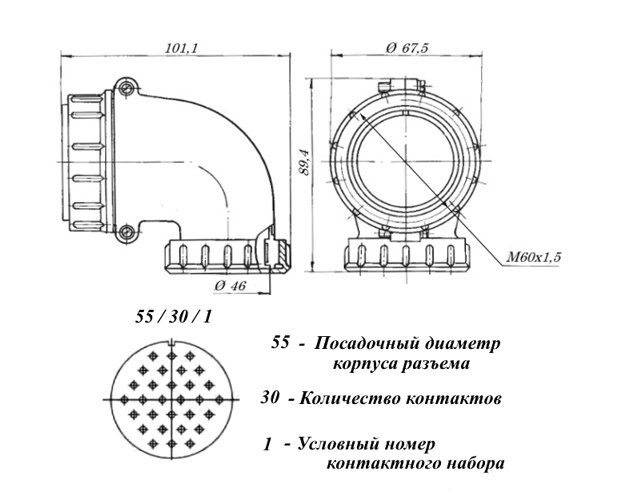 101,1

Ø 67,5

89,4

M60x1,5

Ø 46

55 / 30 / 1

55 - Посадочный диаметр корпуса разъема

30 - Количество контактов

1 - Условный номер контактного набора